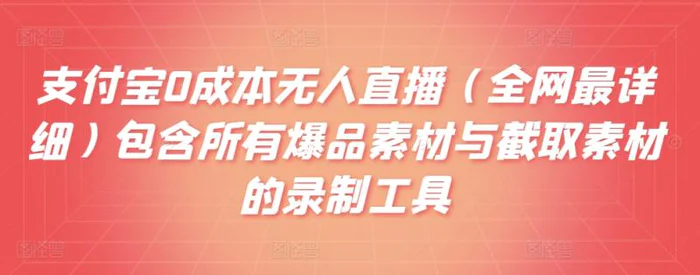 支付宝0成本无人直播（全网最详细）包含所有爆品素材与截取素材的录制工具